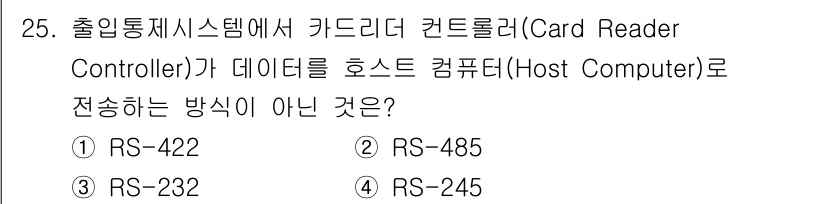 25. 출입통제시스템에서 카드리더 컨트롤러(Card Reader Controller)가 데이터를 호스트 컴퓨터(Host Computer)로 전송하는 방식이 아닌 것은?

① RS-422
② RS-485
③ RS-232
④ RS-245